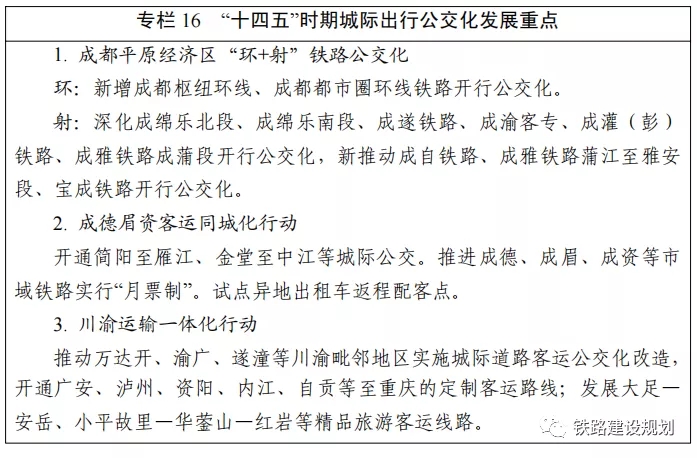 专栏 16 “十四五”时期城际出行公交化发展重点

1. 成都平原经济区“环+射”铁路公交化

环：新增成都枢纽环线、成都都市圈环线铁路开行公交化。

射：深化成绵乐北段、成绵乐南段、成遂铁路、成渝客专、成灌（彭）铁路、成雅铁路成蒲段开行公交化，新推动成自铁路、成雅铁路蒲江至雅安段、宝成铁路开行公交化。

2. 成德眉资客运同城化行动

开通简阳至雁江、金堂至中江等城际公交。推进成德、成眉、成资等市域铁路实行“月票制”。试点异地出租车返程配客点。

3. 川渝运输一体化行动

推动万达开、渝广、遂潼等川渝毗邻地区实施城际道路客运公交化改造，开通广安、泸州、资阳、内江、自贡等至重庆的定制客运路线；发展大足—安岳、小平故里—华蓥山—红岩等精品旅游客运线路。

铁路建设规划